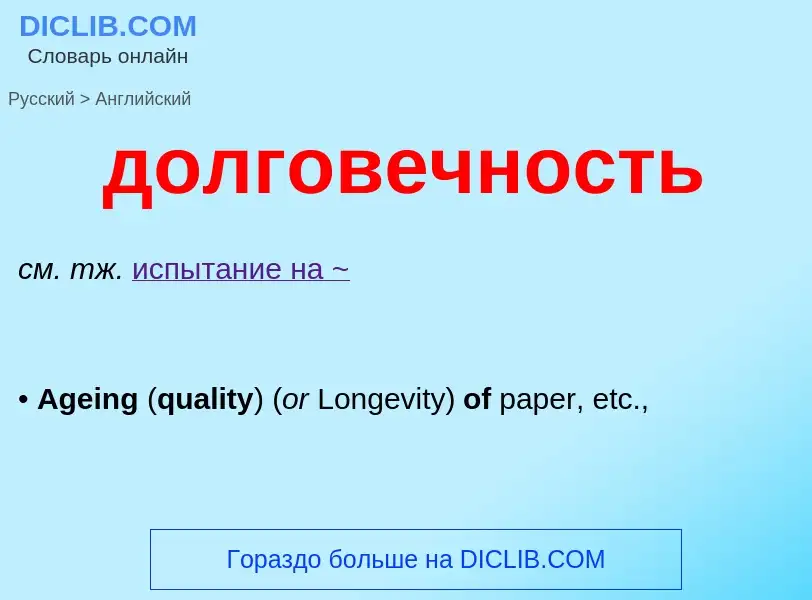 DICLIB.COM
Словарь онлайн

Русский > Английский

долговечность

см. тж. испытание на ~

• Ageing (quality) (or Longevity) of paper, etc.,

Гораздо больше на DICLIB.COM